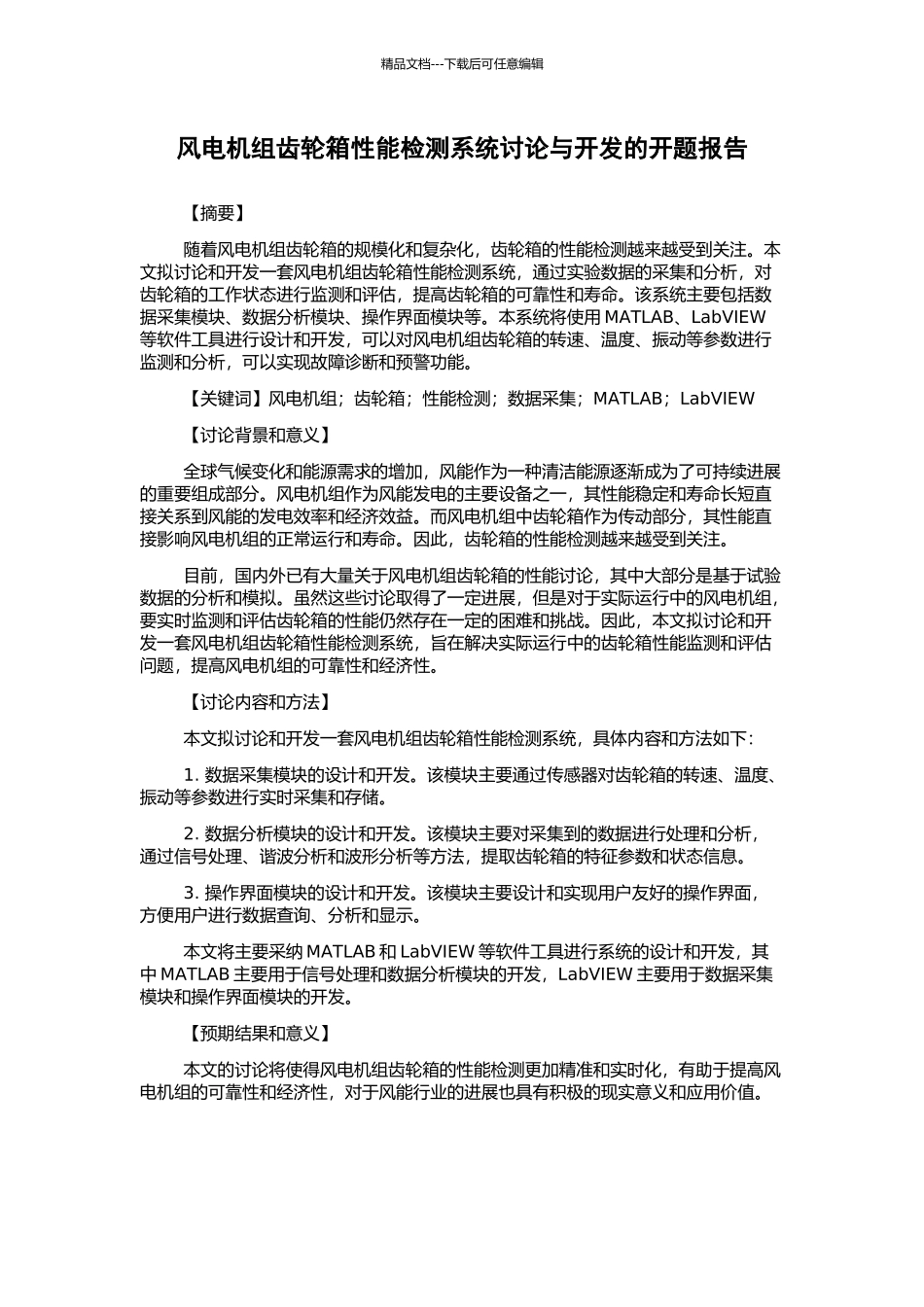 精品文档---下载后可任意编辑

风电机组齿轮箱性能检测系统讨论与开发的开题报告

【摘要】

随着风电机组齿轮箱的规模化和复杂化，齿轮箱的性能检测越来越受到关注。本文拟讨论和开发一套风电机组齿轮箱性能检测系统，通过实验数据的采集和分析，对齿轮箱的工作状态进行监测和评估，提高齿轮箱的可靠性和寿命。该系统主要包括数据采集模块、数据分析模块、操作界面模块等。本系统将使用 MATLAB、LabVIEW 等软件工具进行设计和开发，可以对风电机组齿轮箱的转速、温度、振动等参数进行监测和分析，可以实现故障诊断和预警功能。

【关键词】风电机组；齿轮箱；性能检测；数据采集；MATLAB；LabVIEW

【讨论背景和意义】

全球气候变化和能源需求的增加，风能作为一种清洁能源逐渐成为了可持续进展的重要组成部分。风电机组作为风能发电的主要设备之一，其性能稳定和寿命长短直接关系到风能的发电效率和经济效益。而风电机组中齿轮箱作为传动部分，其性能直接影响风电机组的正常运行和寿命。因此，齿轮箱的性能检测越来越受到关注。

目前，国内外已有大量关于风电机组齿轮箱的性能讨论，其中大部分是基于试验数据的分析和模拟。虽然这些讨论取得了一定进展，但是对于实际运行中的风电机组，要实时监测和评估齿轮箱的性能仍然存在一定的困难和挑战。因此，本文拟讨论和开发一套风电机组齿轮箱性能检测系统，旨在解决实际运行中的齿轮箱性能监测和评估问题，提高风电机组的可靠性和经济性。

【讨论内容和方法】

本文拟讨论和开发一套风电机组齿轮箱性能检测系统，具体内容和方法如下：

1. 数据采集模块的设计和开发。该模块主要通过传感器对齿轮箱的转速、温度、振动等参数进行实时采集和存储。

2. 数据分析模块的设计和开发。该模块主要对采集到的数据进行处理和分析，通过信号处理、谐波分析和波形分析等方法，提取齿轮箱的特征参数和状态信息。

3. 操作界面模块的设计和开发。该模块主要设计和实现用户友好的操作界面，方便用户进行数据查询、分析和显示。

本文将主要采纳 MATLAB 和 LabVIEW 等软件工具进行系统的设计和开发，其中 MATLAB 主要用于信号处理和数据分析模块的开发，LabVIEW 主要用于数据采集模块和操作界面模块的开发。

【预期结果和意义】

本文的讨论将使得风电机组齿轮箱的性能检测更加精准和实时化，有助于提高风电机组的可靠性和经济性，对于风能行业的进展也具有积极的现实意义和应用价值。